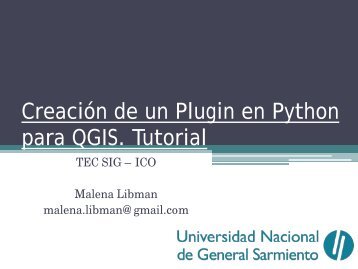 Creación de un Plugin en Python para QGIS. Tutorial

TEC SIG – ICO

Malena Libman
malena.libman@gmail.com

Universidad Nacional de General Sarmiento